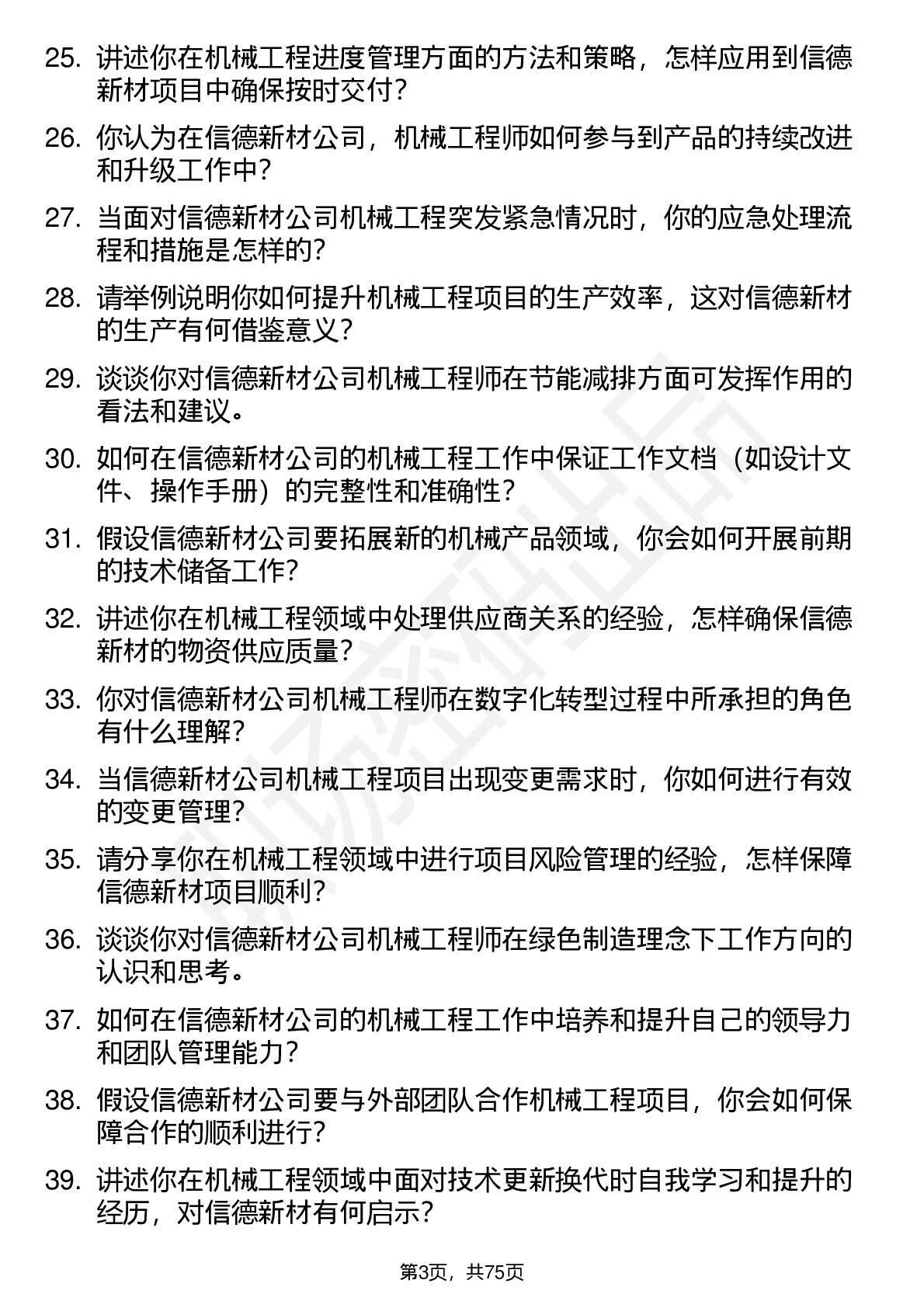 25. 讲述你在机械工程进度管理方面的方法和策略，怎样应用到信德新材项目中确保按时交付？

26. 你认为在信德新材公司，机械工程师如何参与到产品的持续改进和升级工作中？

27. 当面对信德新材公司机械工程突发紧急情况时，你的应急处理流程和措施是怎样的？

28. 请举例说明你如何提升机械工程项目的生产效率，这对信德新材的生产有何借鉴意义？

29. 谈谈你对信德新材公司机械工程师在节能减排方面可发挥作用的看法和建议。

30. 如何在信德新材公司的机械工程工作中保证工作文档（如设计文件、操作手册）的完整性和准确性？

31. 假设信德新材公司要拓展新的机械产品领域，你会如何开展前期的技术储备工作？

32. 讲述你在机械工程领域中处理供应商关系的经验，怎样确保信德新材的物资供应质量？

33. 你对信德新材公司机械工程师在数字化转型过程中所承担的角色有什么理解？

34. 当信德新材公司机械工程项目出现变更需求时，你如何进行有效的变更管理？

35. 请分享你在机械工程领域中进行项目风险管理的经验，怎样保障信德新材项目顺利？

36. 谈谈你对信德新材公司机械工程师在绿色制造理念下工作方向的认识和思考。

37. 如何在信德新材公司的机械工程工作中培养和提升自己的领导力和团队管理能力？

38. 假设信德新材公司要与外部团队合作机械工程项目，你会如何保障合作的顺利进行？

39. 讲述你在机械工程领域中面对技术更新换代时自我学习和提升的经历，对信德新材有何启示？

第3页，共75页